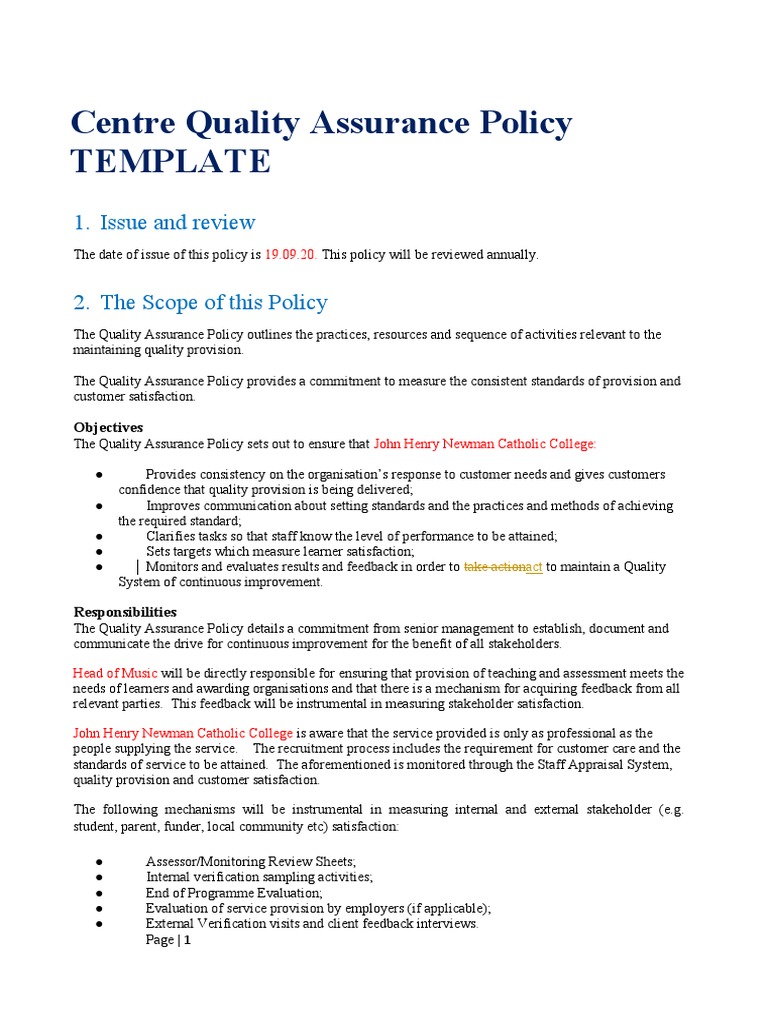 Centre Quality Assurance Policy TEMPLATE

1. Issue and review

The date of issue of this policy is 19.09.20. This policy will be reviewed annually.

2. The Scope of this Policy

The Quality Assurance Policy outlines the practices, resources and sequence of activities relevant to the maintaining quality provision.

The Quality Assurance Policy provides a commitment to measure the consistent standards of provision and customer satisfaction.

Objectives
The Quality Assurance Policy sets out to ensure that John Henry Newman Catholic College:

● Provides consistency on the organisation's response to customer needs and gives customers confidence that quality provision is being delivered;
● Improves communication about setting standards and the practices and methods of achieving the required standard;
● Clarifies tasks so that staff know the level of performance to be attained;
● Sets targets which measure learner satisfaction;
● Monitors and evaluates results and feedback in order to take actionact to maintain a Quality System of continuous improvement.

Responsibilities
The Quality Assurance Policy details a commitment from senior management to establish, document and communicate the drive for continuous improvement for the benefit of all stakeholders.

Head of Music will be directly responsible for ensuring that provision of teaching and assessment meets the needs of learners and awarding organisations and that there is a mechanism for acquiring feedback from all relevant parties. This feedback will be instrumental in measuring stakeholder satisfaction.

John Henry Newman Catholic College is aware that the service provided is only as professional as the people supplying the service. The recruitment process includes the requirement for customer care and the standards of service to be attained. The aforementioned is monitored through the Staff Appraisal System, quality provision and customer satisfaction.

The following mechanisms will be instrumental in measuring internal and external stakeholder (e.g. student, parent, funder, local community etc) satisfaction:

● Assessor/Monitoring Review Sheets;
● Internal verification sampling activities;
● End of Programme Evaluation;
● Evaluation of service provision by employers (if applicable);
● External Verification visits and client feedback interviews.

Page | 1